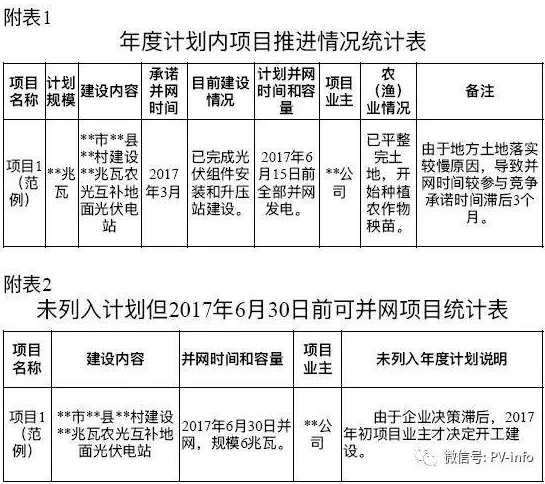 附表1

年度计划内项目推进情况统计表

| 项目名称 | 计划规模 | 建设内容 | 承诺并网时间 | 目前建设情况 | 计划并网时间和容量 | 项目业主 | 农（渔）业情况 | 备注 |
|---|---|---|---|---|---|---|---|---|
| 项目1（范例） | \*\*兆瓦 | \*\*市\*\*县\*\*村建设\*\*兆瓦农光互补地面光伏电站 | 2017年3月 | 已完成光伏组件安装和升压站建设。 | 2017年6月15日前全部并网发电。 | \*\*公司 | 已平整完土地，开始种植农作物秧苗。 | 由于地方土地落实较慢原因，导致并网时间较参与竞争承诺时间滞后3个月。 |

附表2

未列入计划但2017年6月30日前可并网项目统计表

| 项目名称 | 建设内容 | 并网时间和容量 | 项目业主 | 未列入年度计划说明 |
|---|---|---|---|---|
| 项目1（范例） | \*\*市\*\*县\*\*村建设\*\*兆瓦农光互补地面光伏电站 | 2017年6月30日并网，规模6兆瓦。 | \*\*公司 | 由于企业决策滞后，2017年初项目业主才决定开工建设。 |

微信号: PV-info